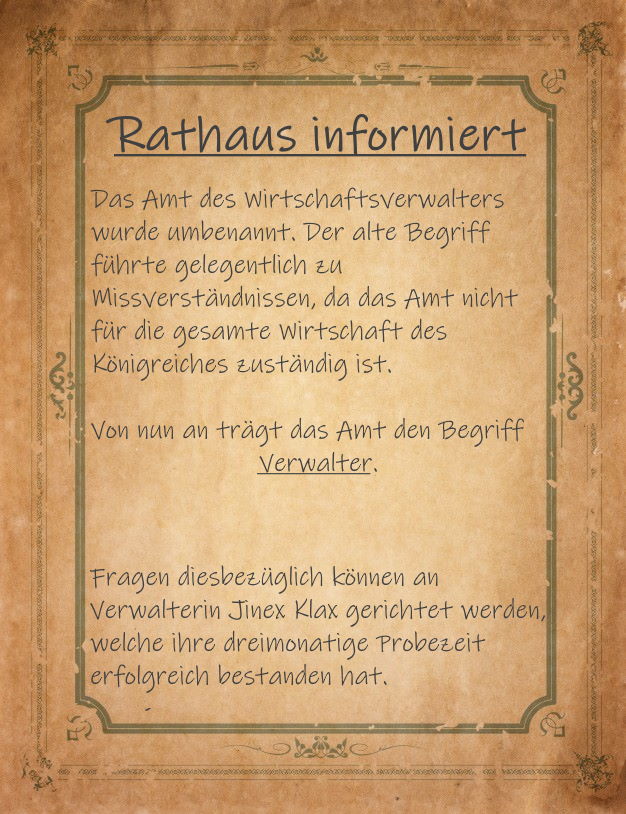 Rathaus informiert

Das Amt des Wirtschaftsverwalters wurde umbenannt. Der alte Begriff führte gelegentlich zu Missverständnissen, da das Amt nicht für die gesamte Wirtschaft des Königreiches zuständig ist.

Von nun an trägt das Amt den Begriff Verwalter.

Fragen diesbezüglich können an Verwalterin Jinex Klax gerichtet werden, welche ihre dreimonatige Probezeit erfolgreich bestanden hat.